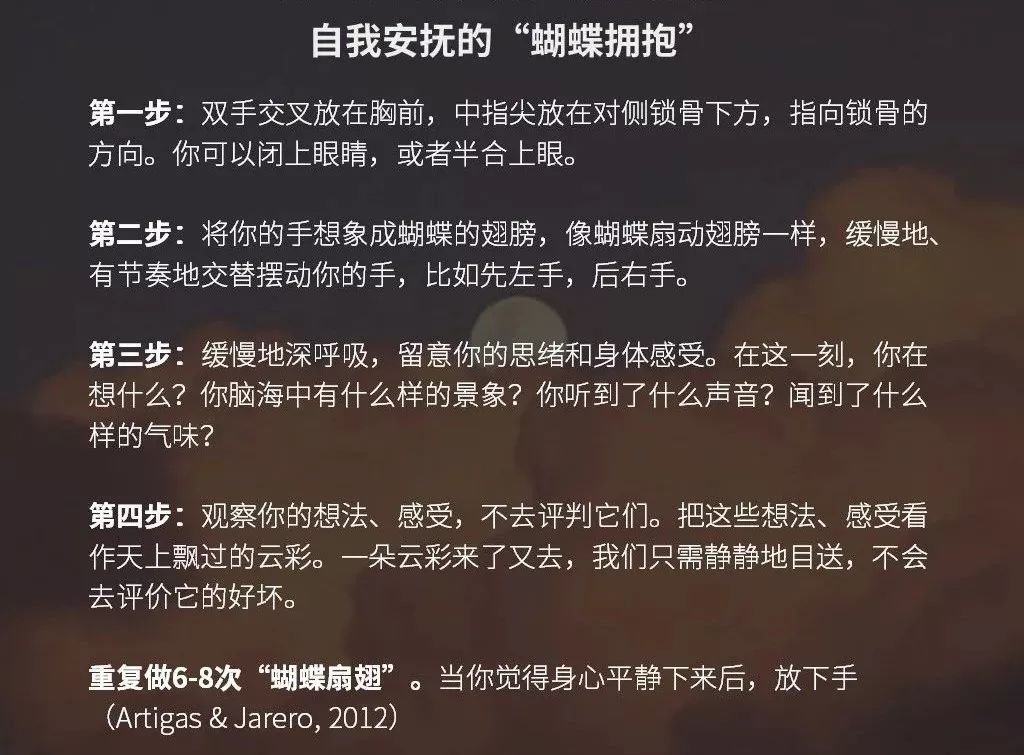 自我安抚的“蝴蝶拥抱”

第一步：双手交叉放在胸前，中指尖放在对侧锁骨下方，指向锁骨的方向。你可以闭上眼睛，或者半合上眼。

第二步：将你的手想象成蝴蝶的翅膀，像蝴蝶扇动翅膀一样，缓慢地、有节奏地交替摆动你的手，比如先左手，后右手。

第三步：缓慢地深呼吸，留意你的思绪和身体感受。在这一刻，你在想什么？你脑海中有什么样的景象？你听到了什么声音？闻到了什么样的气味？

第四步：观察你的想法、感受，不去评判它们。把这些想法、感受看作天上飘过的云彩。一朵云彩来了又去，我们只需静静地目送，不会去评价它的好坏。

重复做6-8次“蝴蝶扇翅”。当你觉得身心平静下来后，放下手（Artigas & Jarero, 2012）